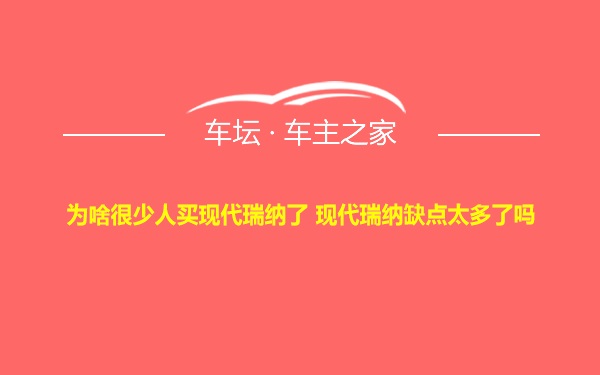 车坛 · 车主之家

为啥很少人买现代瑞纳了 现代瑞纳缺点太多了吗